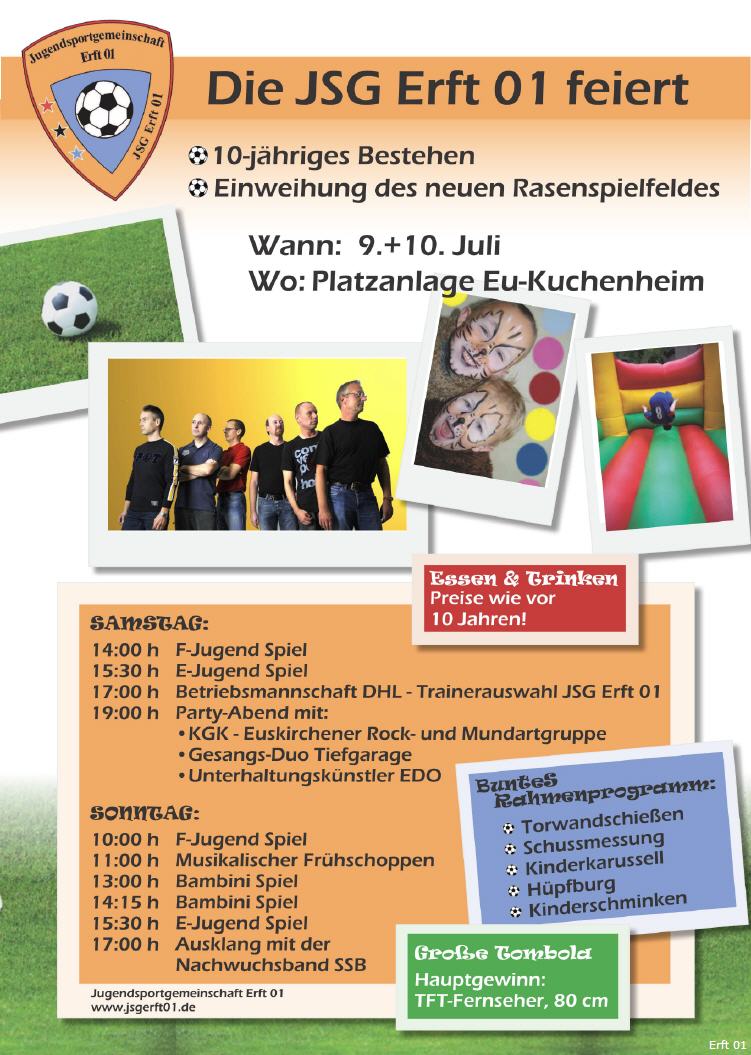 Jugendsportgemeinschaft Erft 01
JSG Erft 01

Die JSG Erft 01 feiert

10-jähriges Bestehen
Einweihung des neuen Rasenspielfeldes

Wann: 9.+10. Juli
Wo: Platzanlage Eu-Kuchenheim

Essen & Trinken
Preise wie vor 10 Jahren!

SAMSTAG:
14:00 h F-Jugend Spiel
15:30 h E-Jugend Spiel
17:00 h Betriebsmannschaft DHL - Trainerauswahl JSG Erft 01
19:00 h Party-Abend mit:
• KGK - Euskirchener Rock- und Mundartgruppe
• Gesangs-Duo Tiefgarage
• Unterhaltungskünstler EDO

SONNTAG:
10:00 h F-Jugend Spiel
11:00 h Musikalischer Frühschoppen
13:00 h Bambini Spiel
14:15 h Bambini Spiel
15:30 h E-Jugend Spiel
17:00 h Ausklang mit der Nachwuchsband SSB

Buntes Rahmenprogramm:
Torwandschießen
Schussmessung
Kinderkarussell
Hüpfburg
Kinderschminken

Große Tombola
Hauptgewinn:
TFT-Fernseher, 80 cm

Jugendsportgemeinschaft Erft 01
www.jsgerft01.de

Erft 01